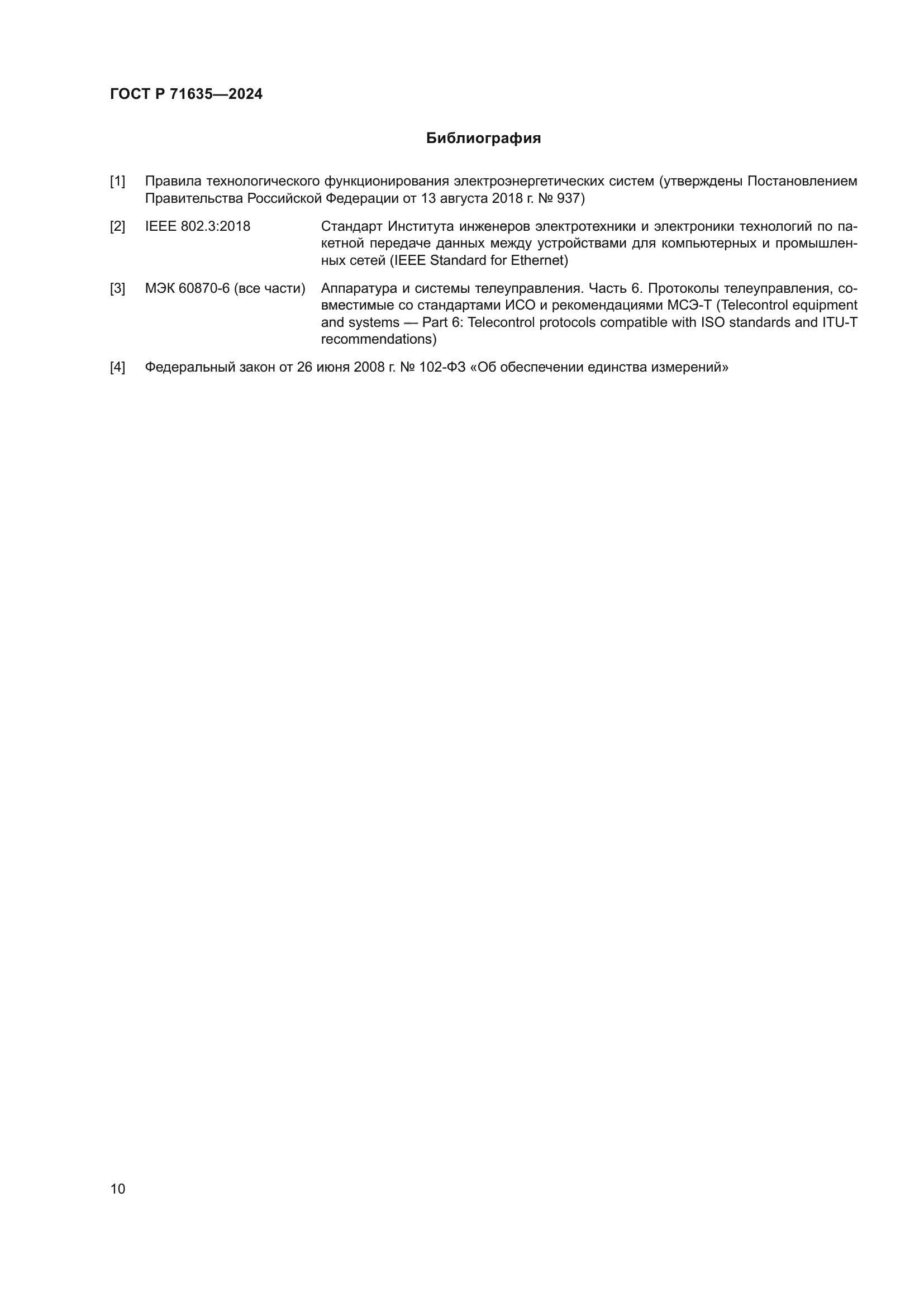 ГОСТ Р 71635—2024

Библиография

[1] Правила технологического функционирования электроэнергетических систем (утверждены Постановлением Правительства Российской Федерации от 13 августа 2018 г. № 937)

[2] IEEE 802.3:2018 Стандарт Института инженеров электротехники и электроники технологий по пакетной передаче данных между устройствами для компьютерных и промышленных сетей (IEEE Standard for Ethernet)

[3] МЭК 60870-6 (все части) Аппаратура и системы телеуправления. Часть 6. Протоколы телеуправления, совместимые со стандартами ИСО и рекомендациями МСЭ-Т (Telecontrol equipment and systems — Part 6: Telecontrol protocols compatible with ISO standards and ITU-T recommendations)

[4] Федеральный закон от 26 июня 2008 г. № 102-ФЗ «Об обеспечении единства измерений»

10